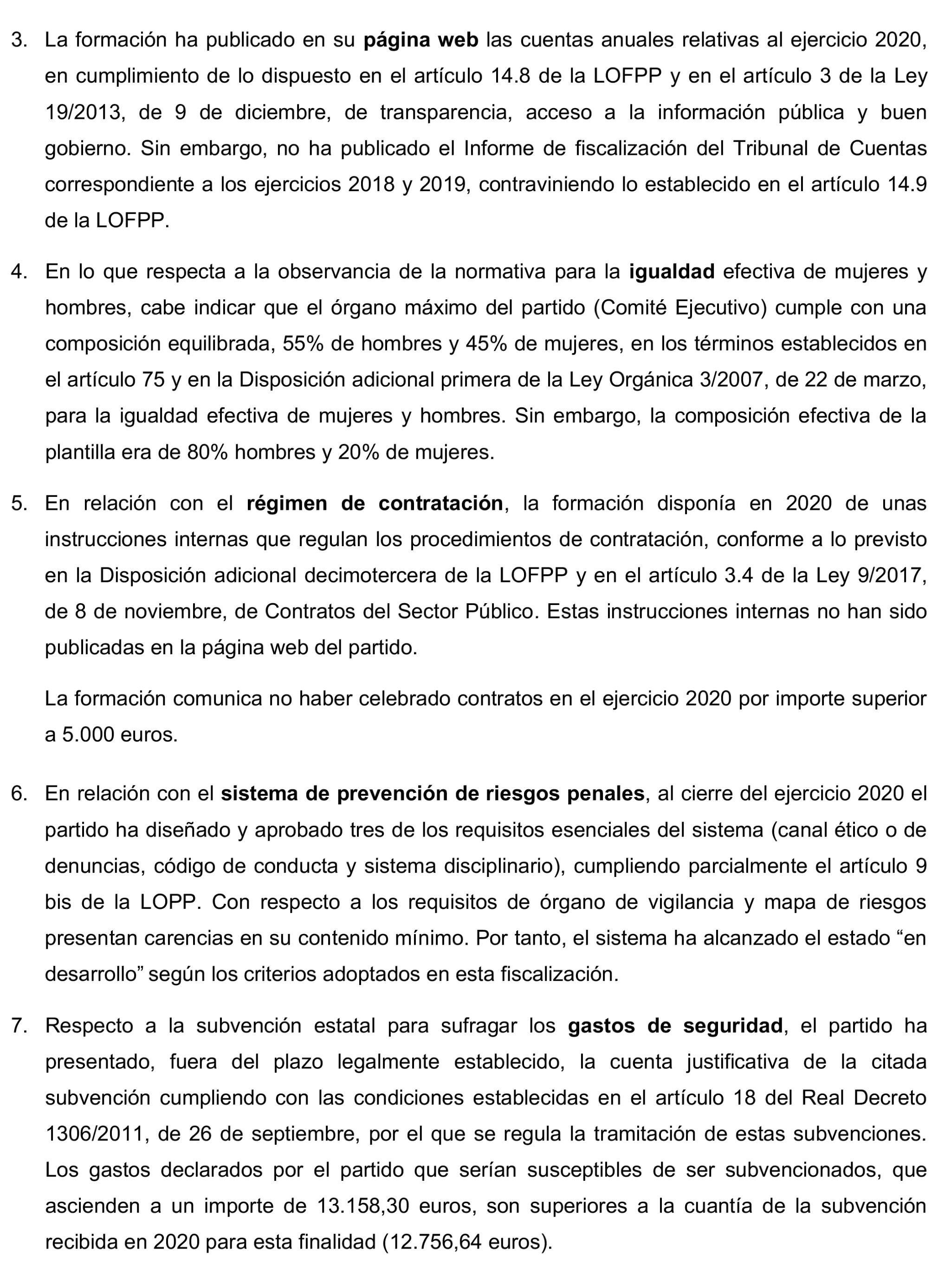 3. La formación ha publicado en su página web las cuentas anuales relativas al ejercicio 2020, en cumplimiento de lo dispuesto en el artículo 14.8 de la LOFPP y en el artículo 3 de la Ley 19/2013, de 9 de diciembre, de transparencia, acceso a la información pública y buen gobierno. Sin embargo, no ha publicado el Informe de fiscalización del Tribunal de Cuentas correspondiente a los ejercicios 2018 y 2019, contraviniendo lo establecido en el artículo 14.9 de la LOFPP.

4. En lo que respecta a la observancia de la normativa para la igualdad efectiva de mujeres y hombres, cabe indicar que el órgano máximo del partido (Comité Ejecutivo) cumple con una composición equilibrada, 55% de hombres y 45% de mujeres, en los términos establecidos en el artículo 75 y en la Disposición adicional primera de la Ley Orgánica 3/2007, de 22 de marzo, para la igualdad efectiva de mujeres y hombres. Sin embargo, la composición efectiva de la plantilla era de 80% hombres y 20% de mujeres.

5. En relación con el régimen de contratación, la formación disponía en 2020 de unas instrucciones internas que regulan los procedimientos de contratación, conforme a lo previsto en la Disposición adicional decimotercera de la LOFPP y en el artículo 3.4 de la Ley 9/2017, de 8 de noviembre, de Contratos del Sector Público. Estas instrucciones internas no han sido publicadas en la página web del partido.

La formación comunica no haber celebrado contratos en el ejercicio 2020 por importe superior a 5.000 euros.

6. En relación con el sistema de prevención de riesgos penales, al cierre del ejercicio 2020 el partido ha diseñado y aprobado tres de los requisitos esenciales del sistema (canal ético o de denuncias, código de conducta y sistema disciplinario), cumpliendo parcialmente el artículo 9 bis de la LOPP. Con respecto a los requisitos de órgano de vigilancia y mapa de riesgos presentan carencias en su contenido mínimo. Por tanto, el sistema ha alcanzado el estado “en desarrollo” según los criterios adoptados en esta fiscalización.

7. Respecto a la subvención estatal para sufragar los gastos de seguridad, el partido ha presentado, fuera del plazo legalmente establecido, la cuenta justificativa de la citada subvención cumpliendo con las condiciones establecidas en el artículo 18 del Real Decreto 1306/2011, de 26 de septiembre, por el que se regula la tramitación de estas subvenciones. Los gastos declarados por el partido que serían susceptibles de ser subvencionados, que ascienden a un importe de 13.158,30 euros, son superiores a la cuantía de la subvención recibida en 2020 para esta finalidad (12.756,64 euros).